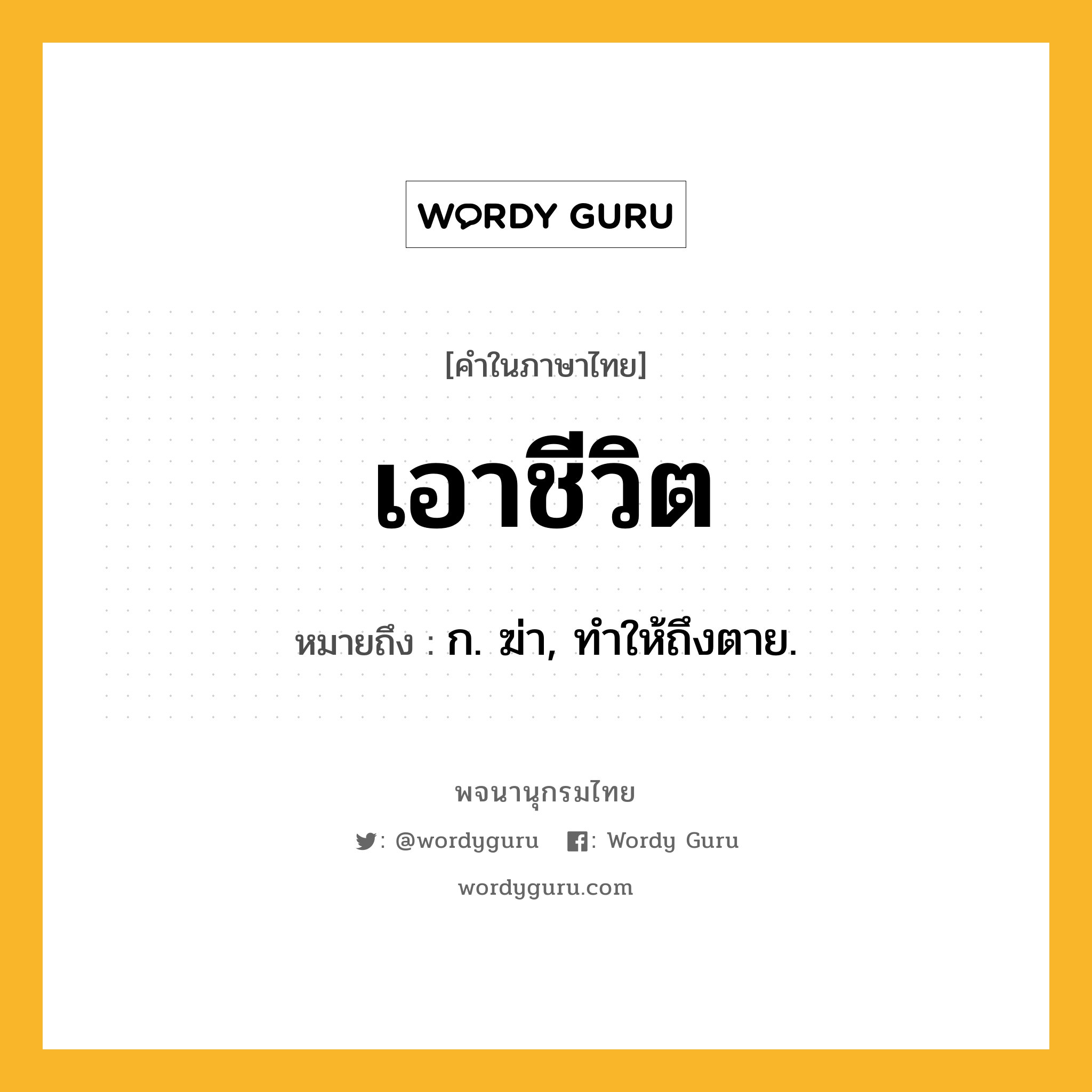 WORDY GURU

[คำในภาษาไทย]

เอาชีวิต

หมายถึง : ก. ฆ่า, ทำให้ถึงตาย.

พจนานุกรมไทย

: @wordyguru : Wordy Guru

wordyguru.com